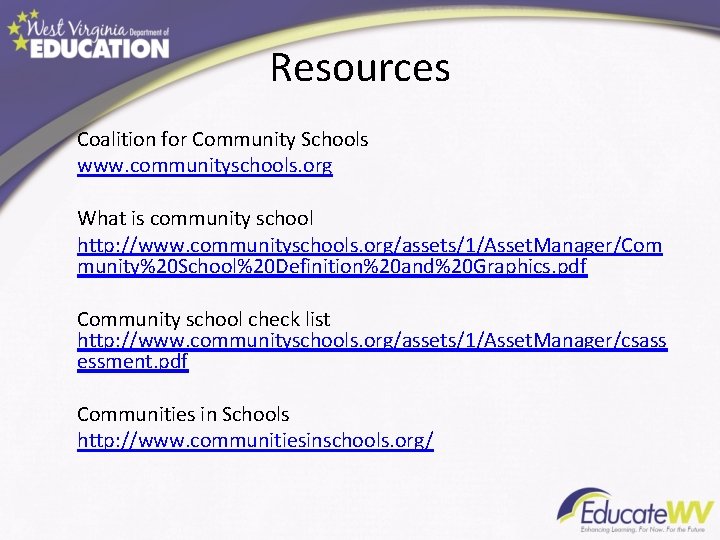 West Virginia Department of EDUCATION

Resources

Coalition for Community Schools
www.communityschools.org

What is community school
http://www.communityschools.org/assets/1/AssetManager/Community%20School%20Definition%20and%20Graphics.pdf

Community school check list
http://www.communityschools.org/assets/1/AssetManager/csassessment.pdf

Communities in Schools
http://www.communitiesinschools.org/

EducateWV
Enhancing Learning. For Now. For the Future